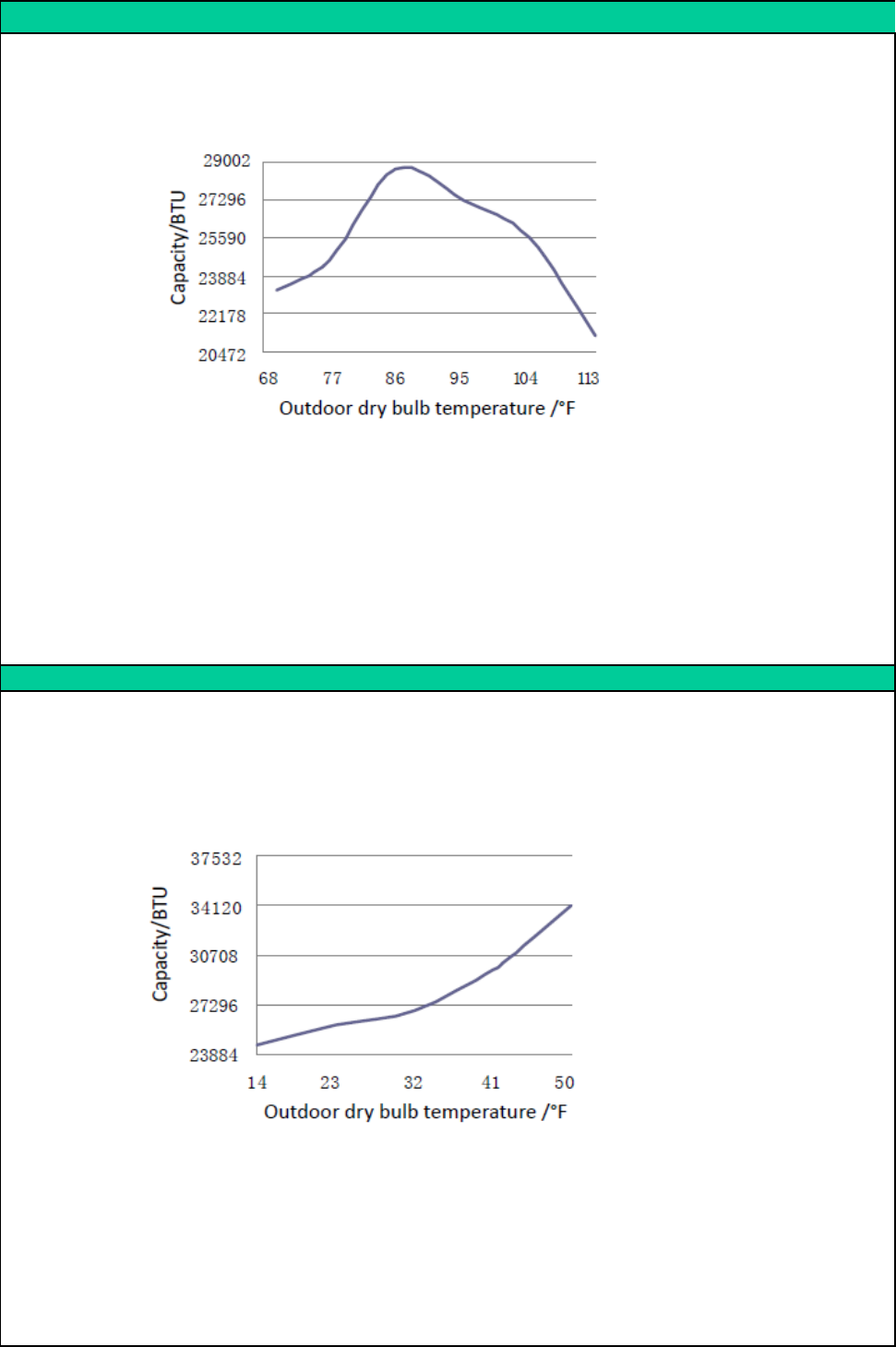 Capacity/BTU

29002
27296
25590
23884
22178
20472

68 77 86 95 104 113

Outdoor dry bulb temperature /°F

Capacity/BTU

37532
34120
30708
27296
23884

14 23 32 41 50

Outdoor dry bulb temperature /°F